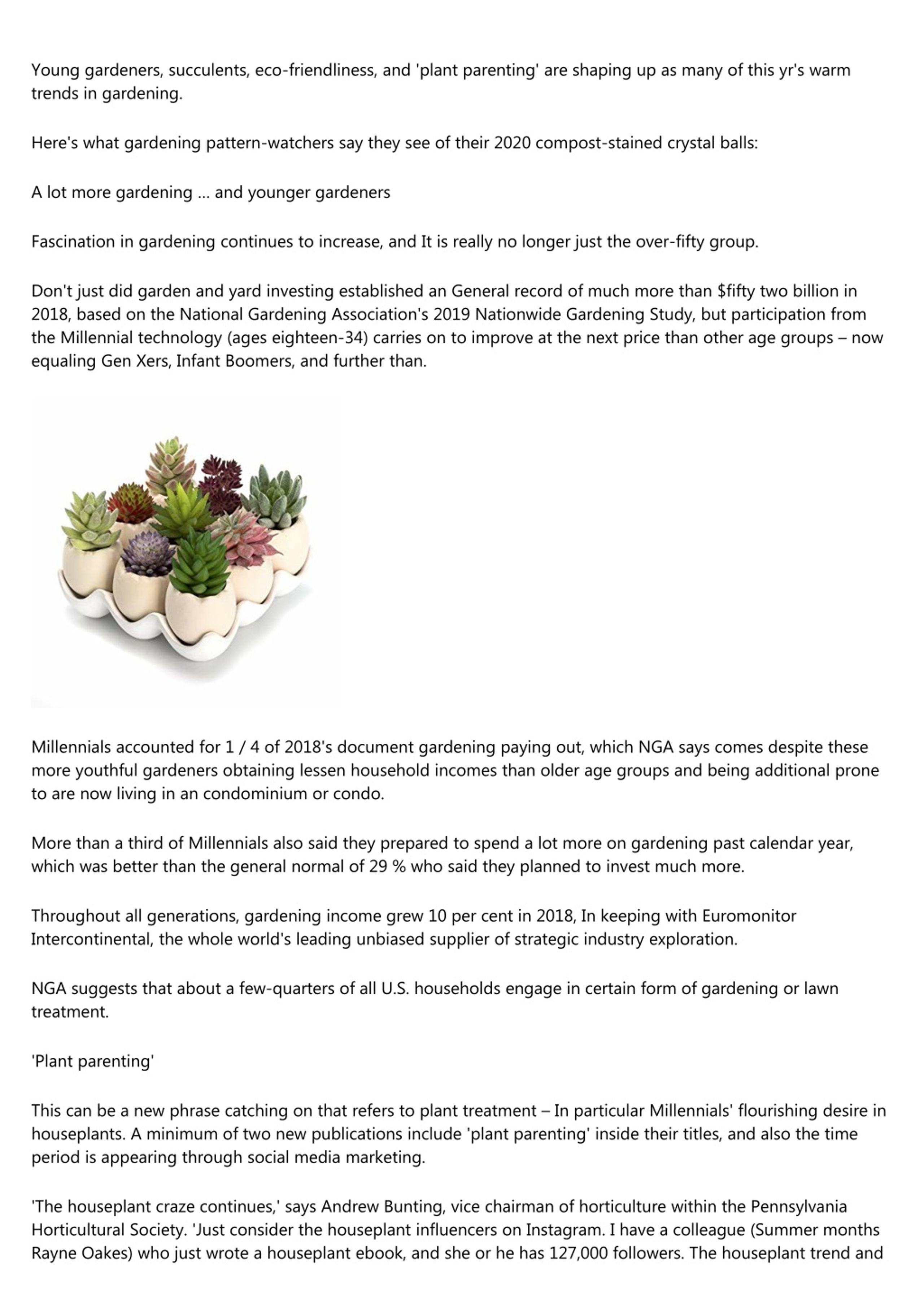 Young gardeners, succulents, eco-friendliness, and 'plant parenting' are shaping up as many of this yr's warm trends in gardening.

Here's what gardening pattern-watchers say they see of their 2020 compost-stained crystal balls:

A lot more gardening ... and younger gardeners

Fascination in gardening continues to increase, and It is really no longer just the over-fifty group.

Don't just did garden and yard investing established an General record of much more than $fifty two billion in 2018, based on the National Gardening Association's 2019 Nationwide Gardening Study, but participation from the Millennial technology (ages eighteen-34) carries on to improve at the next price than other age groups – now equaling Gen Xers, Infant Boomers, and further than.

Millennials accounted for 1 / 4 of 2018's document gardening paying out, which NGA says comes despite these more youthful gardeners obtaining lessen household incomes than older age groups and being additional prone to are now living in an condominium or condo.

More than a third of Millennials also said they prepared to spend a lot more on gardening past calendar year, which was better than the general normal of 29 % who said they planned to invest much more.

Throughout all generations, gardening income grew 10 per cent in 2018, In keeping with Euromonitor Intercontinental, the whole world's leading unbiased supplier of strategic industry exploration.

NGA suggests that about a few-quarters of all U.S. households engage in certain form of gardening or lawn treatment.

'Plant parenting'

This can be a new phrase catching on that refers to plant treatment – In particular Millennials' flourishing desire in houseplants. A minimum of two new publications include 'plant parenting' inside their titles, and also the time period is appearing through social media marketing.

'The houseplant craze continues,' says Andrew Bunting, vice chairman of horticulture within the Pennsylvania Horticultural Society. 'Just consider the houseplant influencers on Instagram. I have a colleague (Summer months Rayne Oakes) who just wrote a houseplant ebook, and she or he has 127,000 followers. The houseplant trend and